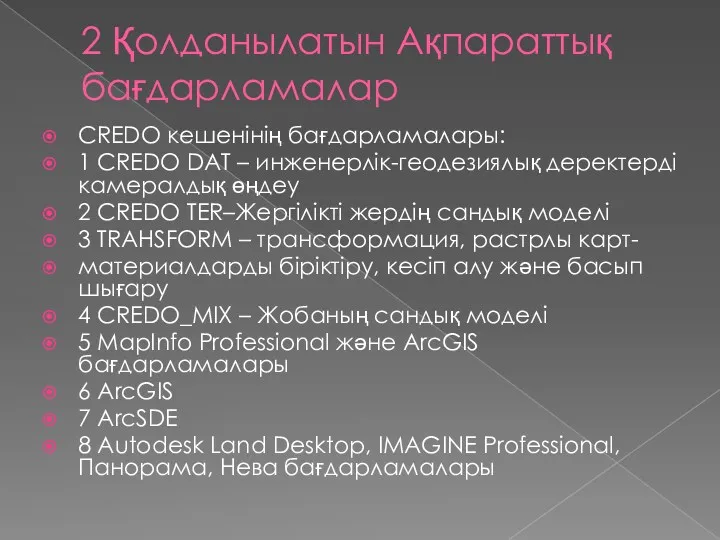 2 Қолданылатын Ақпараттық бағдарламалар

CREDO кешенінің бағдарламалары:

1 CREDO DAT – инженерлік-геодезиялық деректерді камералдық өңдеу

2 CREDO TER–Жергілікті жердің сандық моделі

3 TRAHSFORM – трансформация, растрлы карт-

материалдарды біріктіру, кесіп алу және басып шығару

4 CREDO_MIX – Жобаның сандық моделі

5 MapInfo Professional және ArcGIS бағдарламалары

6 ArcGIS

7 ArcSDE

8 Autodesk Land Desktop, IMAGINE Professional, Панорама, Нева бағдарламалары